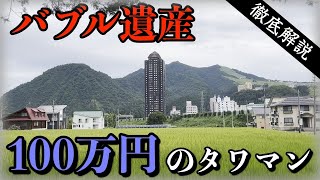 バブル遺産

徹底解説

100万円のタワマン